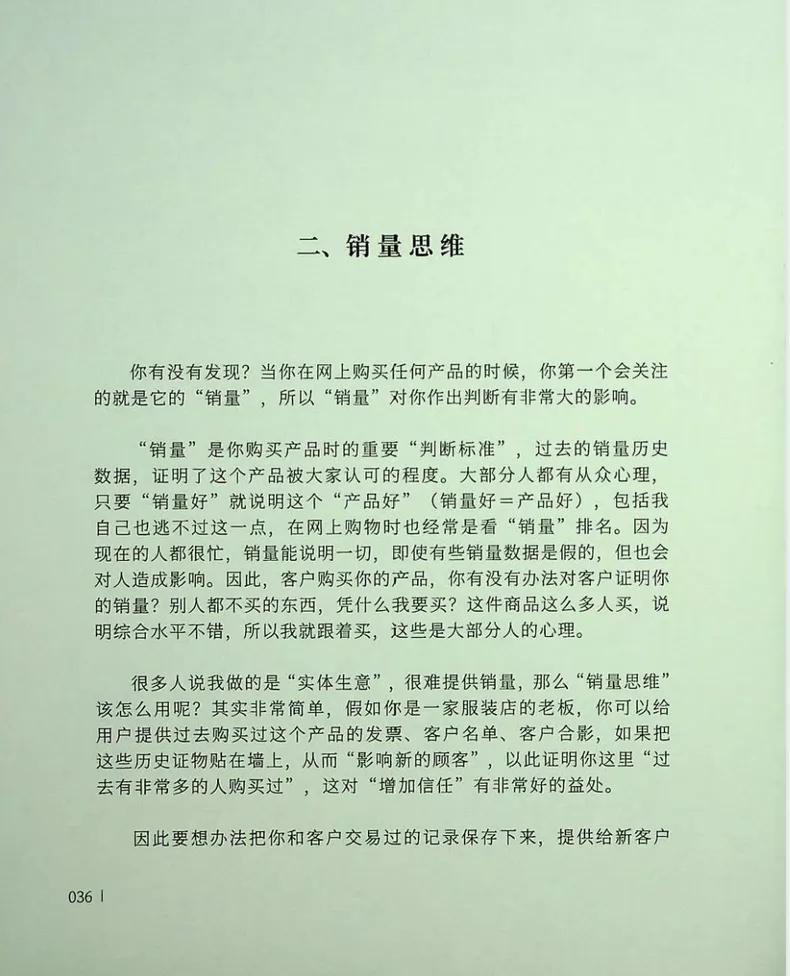 二、销量思维

你有没有发现？当你在网上购买任何产品的时候，你第一个会关注的就是它的“销量”，所以“销量”对你作出判断有非常大的影响。

“销量”是你购买产品时的重要“判断标准”，过去的销量历史数据，证明了这个产品被大家认可的程度。大部分人都有从众心理，只要“销量好”就说明这个“产品好”（销量好＝产品好），包括我自己也逃不过这一点，在网上购物时也经常是看“销量”排名。因为现在的人都很忙，销量能说明一切，即使有些销量数据是假的，但也会对人造成影响。因此，客户购买你的产品，你有没有办法对客户证明你的销量？别人都不买的东西，凭什么我要买？这件商品这么多人买，说明综合水平不错，所以我就跟着买，这些是大部分人的心理。

很多人说我做的是“实体生意”，很难提供销量，那么“销量思维”该怎么用呢？其实非常简单，假如你是一家服装店的老板，你可以给用户提供过去购买过这个产品的发票、客户名单、客户合影，如果把这些历史证物贴在墙上，从而“影响新的顾客”，以此证明你这里“过去有非常多的人购买过”，这对“增加信任”有非常好的益处。

因此要想办法把你和客户交易过的记录保存下来，提供给新客户

036 |